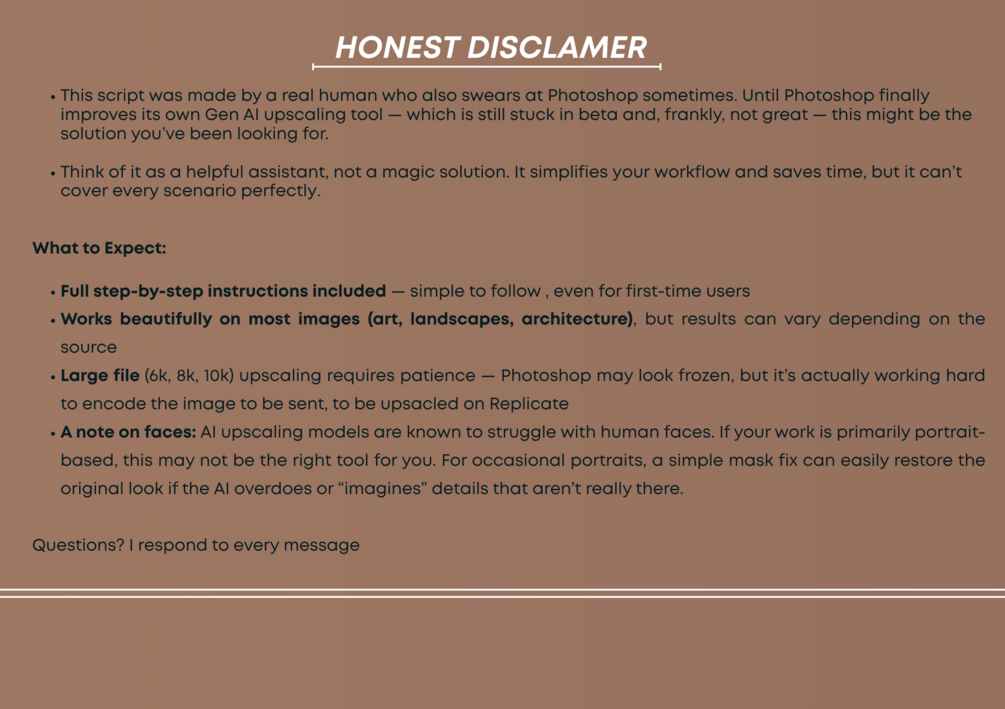 HONEST DISCLAMER

• This script was made by a real human who also swears at Photoshop sometimes. Until Photoshop finally improves its own Gen AI upscaling tool — which is still stuck in beta and, frankly, not great — this might be the solution you've been looking for.

• Think of it as a helpful assistant, not a magic solution. It simplifies your workflow and saves time, but it can't cover every scenario perfectly.

What to Expect:

• Full step-by-step instructions included — simple to follow , even for first-time users
• Works beautifully on most images (art, landscapes, architecture), but results can vary depending on the source
• Large file (6k, 8k, 10k) upscaling requires patience — Photoshop may look frozen, but it's actually working hard to encode the image to be sent, to be upsacled on Replicate
• A note on faces: AI upscaling models are known to struggle with human faces. If your work is primarily portrait-based, this may not be the right tool for you. For occasional portraits, a simple mask fix can easily restore the original look if the AI overdoes or "imagines" details that aren't really there.

Questions? I respond to every message